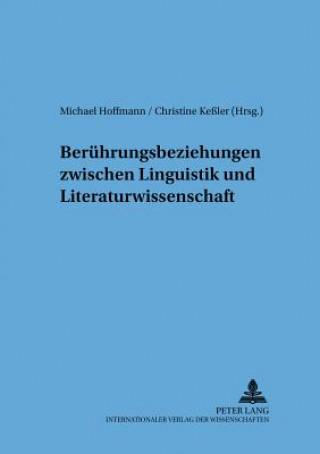 Michael Hoffmann / Christine Keßler (Hrsg.)

Berührungsbeziehungen zwischen Linguistik und Literaturwissenschaft

PETER LANG
INTERNATIONALER VERLAG DER WISSENSCHAFTEN